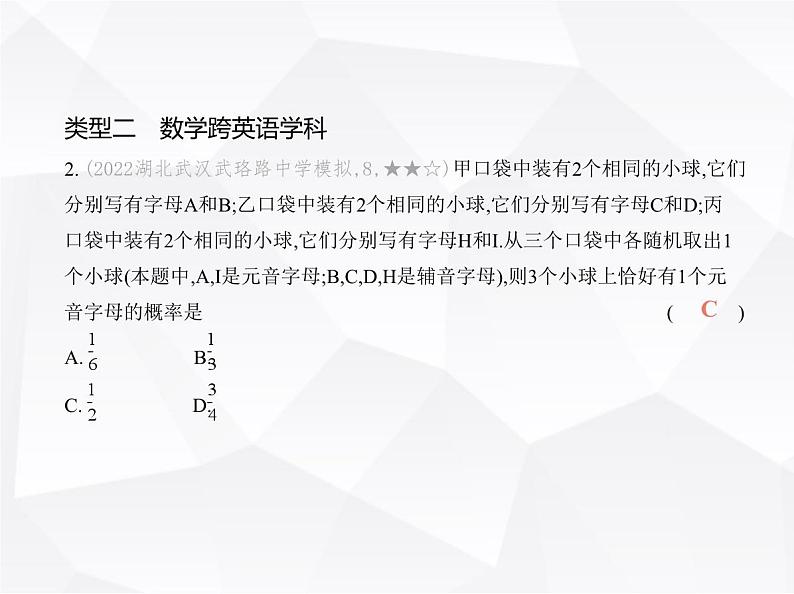 类型二　数学跨英语学科

2. (2022湖北武汉武珞路中学模拟,8,★★☆) 甲口袋中装有2个相同的小球,它们分别写有字母A和B;乙口袋中装有2个相同的小球,它们分别写有字母C和D;丙口袋中装有2个相同的小球,它们分别写有字母H和I.从三个口袋中各随机取出1个小球(本题中,A,I是元音字母;B,C,D,H是辅音字母),则3个小球上恰好有1个元音字母的概率是　　　　(　C　)

A. $\frac{1}{6}$　　B. $\frac{1}{3}$

C. $\frac{1}{2}$　　D. $\frac{3}{4}$